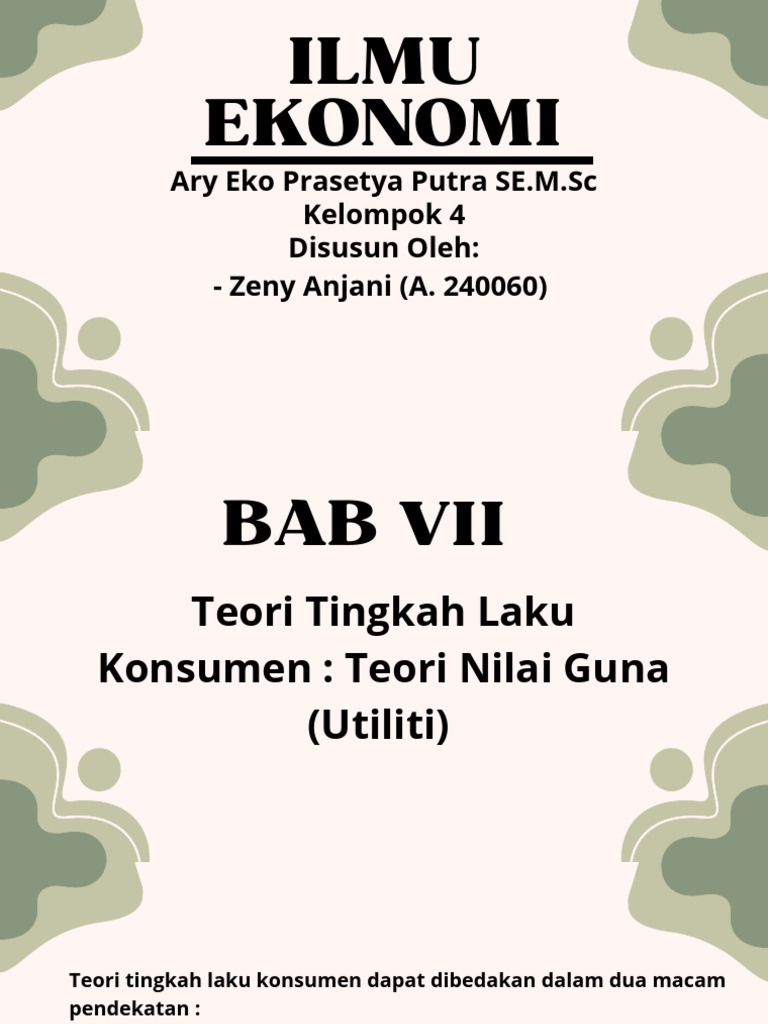 ILMU EKONOMI

Ary Eko Prasetya Putra SE.M.Sc
Kelompok 4
Disusun Oleh:
- Zeny Anjani (A. 240060)

BAB VII

Teori Tingkah Laku Konsumen : Teori Nilai Guna (Utiliti)

Teori tingkah laku konsumen dapat dibedakan dalam dua macam pendekatan :